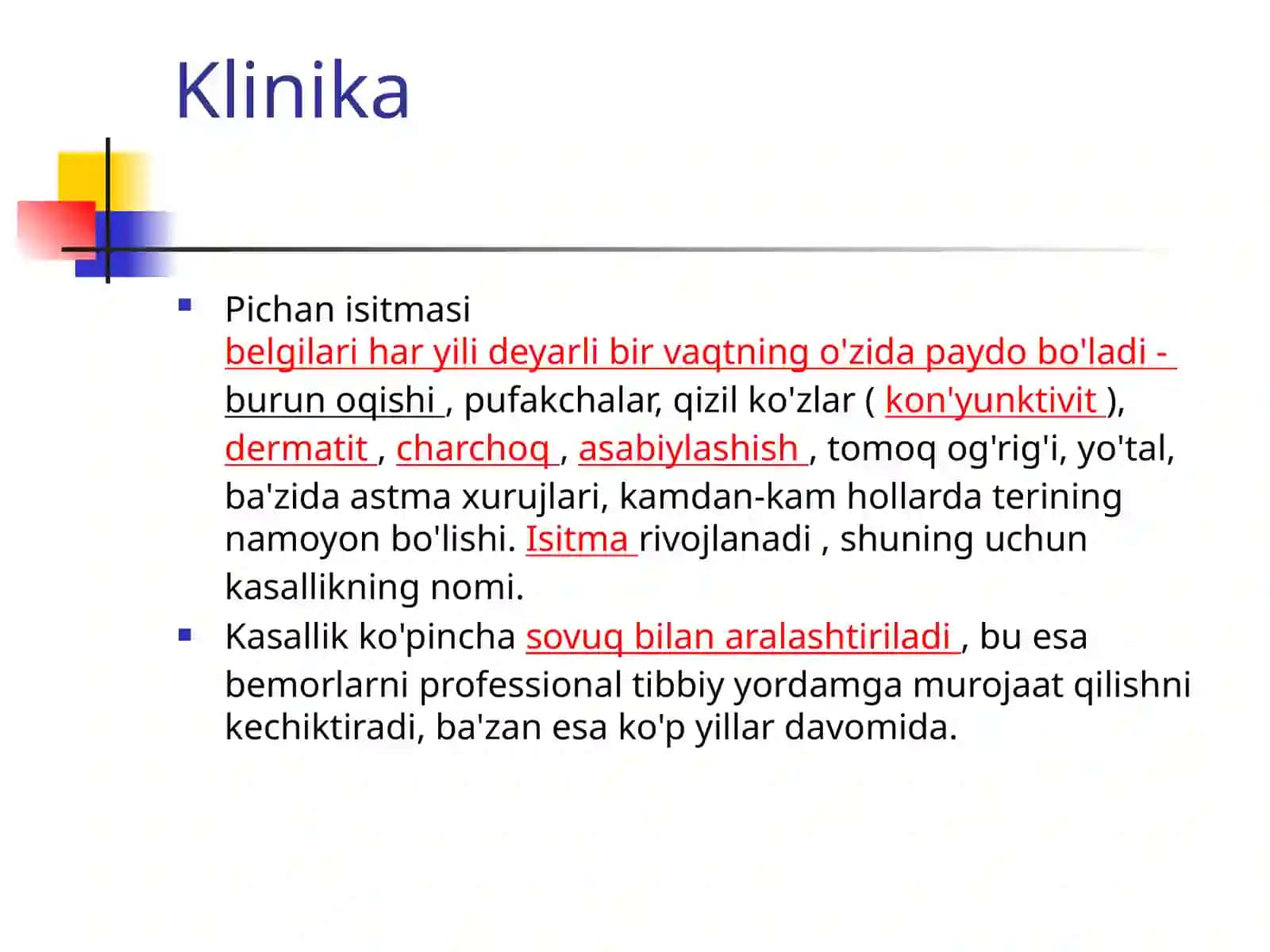 Klinika

Pichan isitmasi
belgilari har yili deyarli bir vaqtning o'zida paydo bo'ladi - burun oqishi , pufakchalar, qizil ko'zlar ( kon'yunktivit ), dermatit , charchoq , asabiylashish , tomoq og'rig'i, yo'tal, ba'zida astma xurujlari, kamdan-kam hollarda terining namoyon bo'lishi. Isitma rivojlanadi , shuning uchun kasallikning nomi.

Kasallik ko'pincha sovuq bilan aralashtiriladi , bu esa bemorlarni professional tibbiy yordamga murojaat qilishni kechiktiradi, ba'zan esa ko'p yillar davomida.